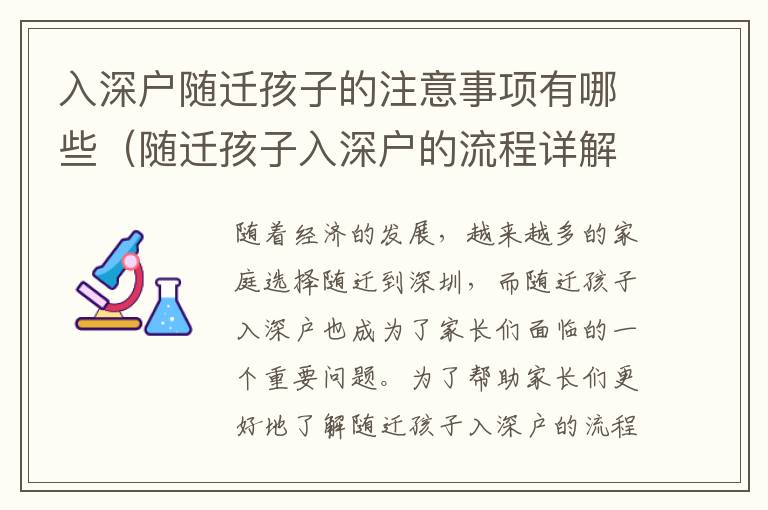 入深户随迁孩子的注意事项有哪些（随迁孩子入深户的流程详解

随着经济的发展，越来越多的家庭选择随迁到深圳，而随迁孩子入深户也成为了家长们面临的一个重要问题。为了帮助家长们更好地了解随迁孩子入深户的流程